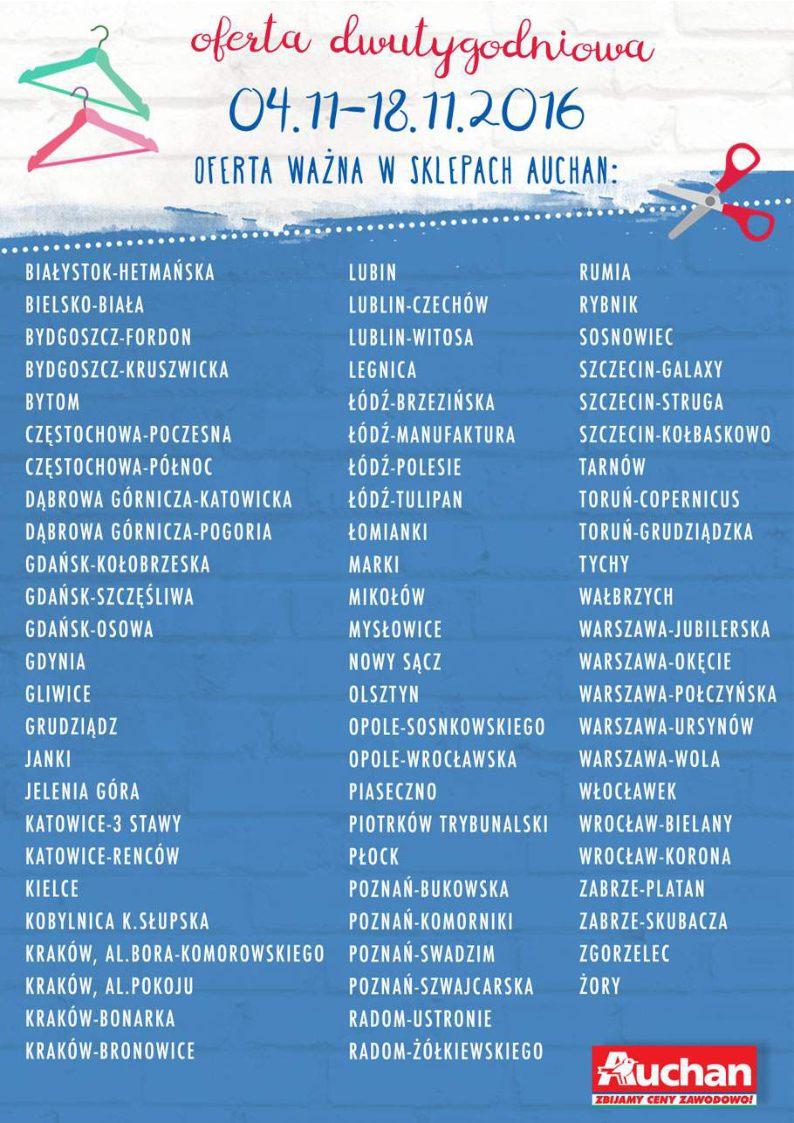 oferta dwutygodniowa

04.11–18.11.2016

OFERTA WAŻNA W SKLEPACH AUCHAN:

BIAŁYSTOK-HETMAŃSKA
BIELSKO-BIAŁA
BYDGOSZCZ-FORDON
BYDGOSZCZ-KRUSZWICKA
BYTOM
CZĘSTOCHOWA-POCZESNA
CZĘSTOCHOWA-PÓŁNOC
DĄBROWA GÓRNICZA-KATOWICKA
DĄBROWA GÓRNICZA-POGORIA
GDAŃSK-KOŁOBRZESKA
GDAŃSK-SZCZĘŚLIWA
GDAŃSK-OSOWA
GDYNIA
GLIWICE
GRUDZIĄDZ
JANKI
JELENIA GÓRA
KATOWICE-3 STAWY
KATOWICE-RENCÓW
KIELCE
KOBYLNICA K.SŁUPSKA
KRAKÓW, AL.BORA-KOMOROWSKIEGO
KRAKÓW, AL.POKOJU
KRAKÓW-BONARKA
KRAKÓW-BRONOWICE

LUBIN
LUBLIN-CZECHÓW
LUBLIN-WITOSA
LEGNICA
ŁÓDŹ-BRZEZIŃSKA
ŁÓDŹ-MANUFAKTURA
ŁÓDŹ-POLESIE
ŁÓDŹ-TULIPAN
ŁOMIANKI
MARKI
MIKOŁÓW
MYSŁOWICE
NOWY SĄCZ
OLSZTYN
OPOLE-SOSNKOWSKIEGO
OPOLE-WROCŁAWSKA
PIASECZNO
PIOTRKÓW TRYBUNALSKI
PŁOCK
POZNAŃ-BUKOWSKA
POZNAŃ-KOMORNIKI
POZNAŃ-SWADZIM
POZNAŃ-SZWAJCARSKA
RADOM-USTRONIE
RADOM-ŻÓŁKIEWSKIEGO

RUMIA
RYBNIK
SOSNOWIEC
SZCZECIN-GALAXY
SZCZECIN-STRUGA
SZCZECIN-KOŁBASKOWO
TARNÓW
TORUŃ-COPERNICUS
TORUŃ-GRUDZIĄDZKA
TYCHY
WAŁBRZYCH
WARSZAWA-JUBILERSKA
WARSZAWA-OKĘCIE
WARSZAWA-POŁCZYŃSKA
WARSZAWA-URSYNÓW
WARSZAWA-WOLA
WŁOCŁAWEK
WROCŁAW-BIELANY
WROCŁAW-KORONA
ZABRZE-PLATAN
ZABRZE-SKUBACZA
ZGORZELEC
ŻORY

Auchan
ZBIJAMY CENY ZAWODOWO!